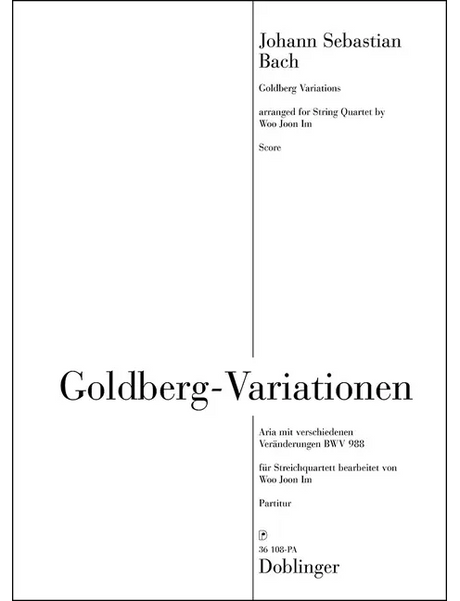 Johann Sebastian Bach

Goldberg Variations

arranged for String Quartet by
Woo Joon Im

Score

Goldberg-Variationen

Aria mit verschiedenen
Veränderungen BWV 988

für Streichquartett bearbeitet von
Woo Joon Im

Partitur

36 108-PA
Doblinger